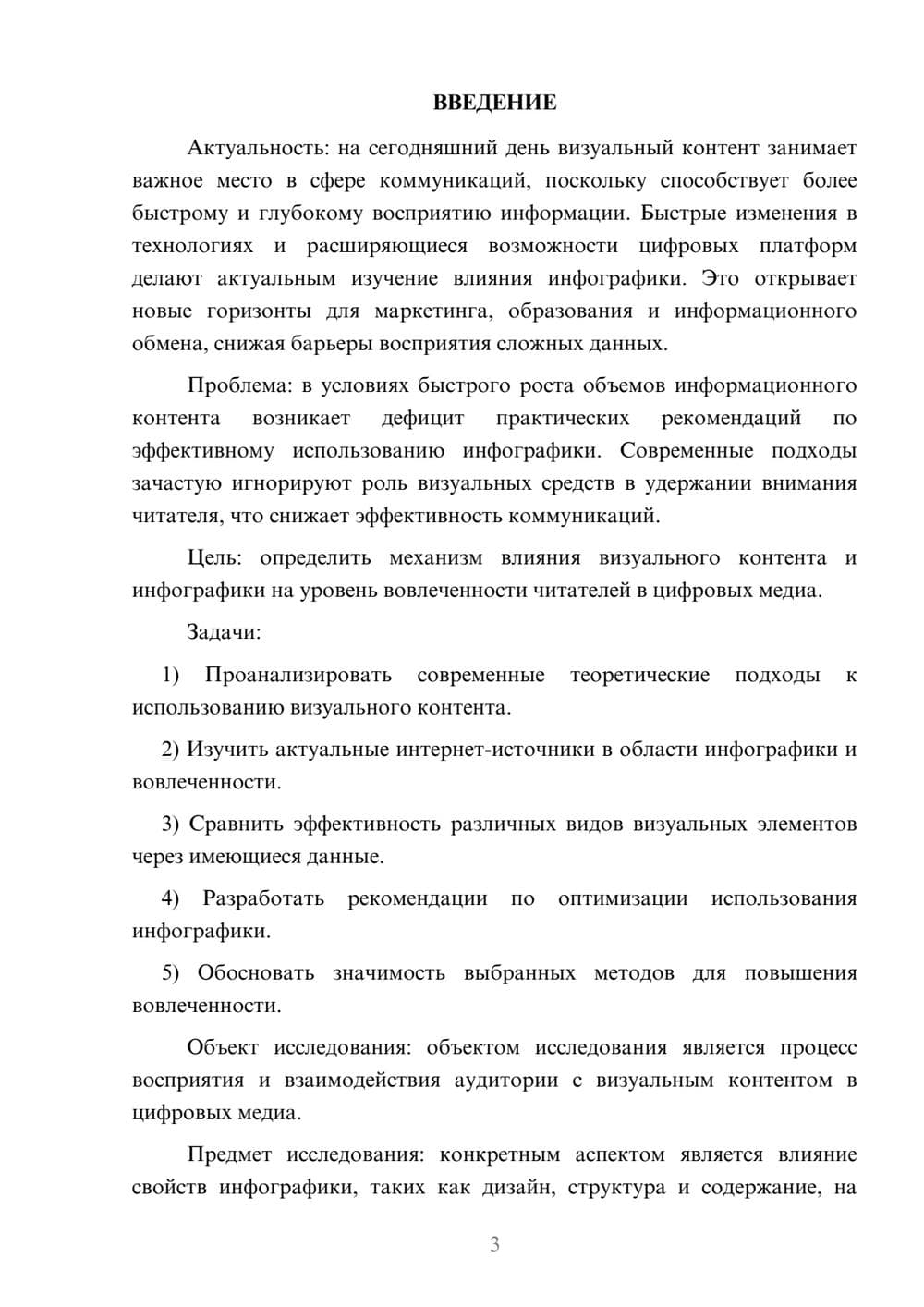 ВВЕДЕНИЕ

Актуальность: на сегодняшний день визуальный контент занимает важное место в сфере коммуникаций, поскольку способствует более быстрому и глубокому восприятию информации. Быстрые изменения в технологиях и расширяющиеся возможности цифровых платформ делают актуальным изучение влияния инфографики. Это открывает новые горизонты для маркетинга, образования и информационного обмена, снижая барьеры восприятия сложных данных.

Проблема: в условиях быстрого роста объемов информационного контента возникает дефицит практических рекомендаций по эффективному использованию инфографики. Современные подходы зачастую игнорируют роль визуальных средств в удержании внимания читателя, что снижает эффективность коммуникаций.

Цель: определить механизм влияния визуального контента и инфографики на уровень вовлеченности читателей в цифровых медиа.

Задачи:

1) Проанализировать современные теоретические подходы к использованию визуального контента.

2) Изучить актуальные интернет-источники в области инфографики и вовлеченности.

3) Сравнить эффективность различных видов визуальных элементов через имеющиеся данные.

4) Разработать рекомендации по оптимизации использования инфографики.

5) Обосновать значимость выбранных методов для повышения вовлеченности.

Объект исследования: объектом исследования является процесс восприятия и взаимодействия аудитории с визуальным контентом в цифровых медиа.

Предмет исследования: конкретным аспектом является влияние свойств инфографики, таких как дизайн, структура и содержание, на

3